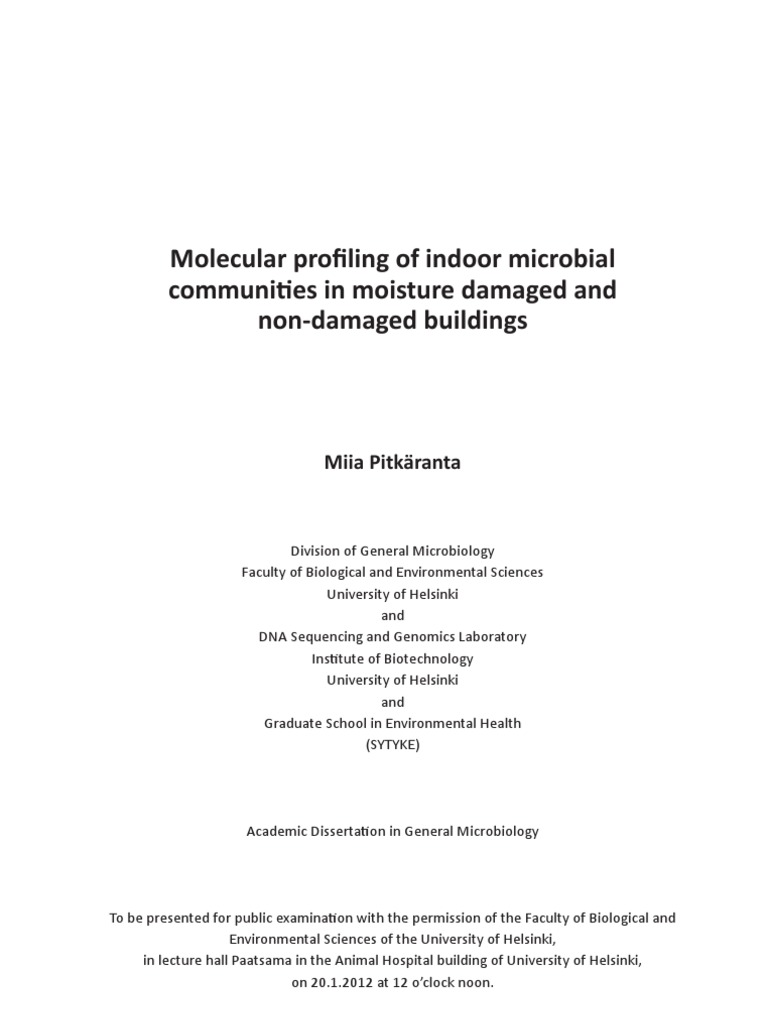 Molecular profiling of indoor microbial communities in moisture damaged and non-damaged buildings

Miia Pitkäranta

Division of General Microbiology
Faculty of Biological and Environmental Sciences
University of Helsinki
and
DNA Sequencing and Genomics Laboratory
Institute of Biotechnology
University of Helsinki
and
Graduate School in Environmental Health
(SYTYKE)

Academic Dissertation in General Microbiology

To be presented for public examination with the permission of the Faculty of Biological and Environmental Sciences of the University of Helsinki,
in lecture hall Paatsama in the Animal Hospital building of University of Helsinki,
on 20.1.2012 at 12 o'clock noon.